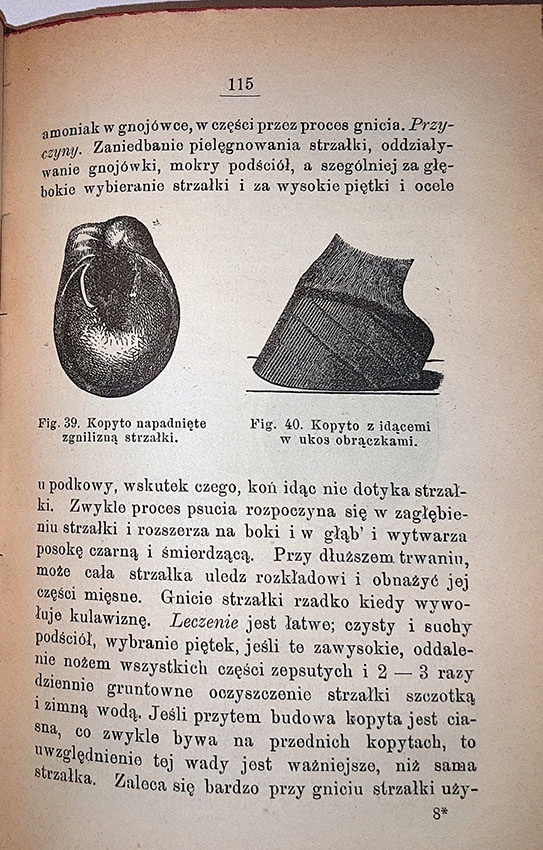 115

amoniak w gnojówce, w części przez proces gnicia. Przyczyny. Zaniedbanie pielęgnowania strzałki, oddziaływanie gnojówki, mokry podściół, a szególniej za głębokie wybieranie strzałki i za wysokie piętki i ocele

Fig. 39. Kopyto napadnięte zgnilizną strzałki.

Fig. 40. Kopyto z idącemi w ukos obrączkami.

u podkowy, wskutek czego, koń idąc nie dotyka strzałki. Zwykle proces psucia rozpoczyna się w zagłębieniu strzałki i rozszerza na boki i w głąb' i wytwarza posokę czarną i śmierdzącą. Przy dłuższem trwaniu, może cała strzałka uledz rozkładowi i obnażyć jej części mięsne. Gnicie strzałki rzadko kiedy wywołuje kulawiznę. Leczenie jest łatwe; czysty i suchy podściół, wybranie piętek, jeśli te zawysokie, oddalenie nożem wszystkich części zepsutych i 2 — 3 razy dziennie gruntowne oczyszczenie strzałki szczotką i zimną wodą. Jeśli przytem budowa kopyta jest ciasna, co zwykle bywa na przednich kopytach, to uwzględnienie tej wady jest ważniejsze, niż sama strzałka. Zaleca się bardzo przy gniciu strzałki uży-

8*